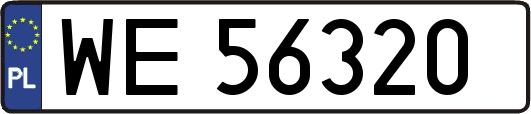 PL

WE 56320